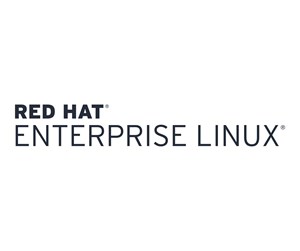 RED HAT®
ENTERPRISE LINUX®